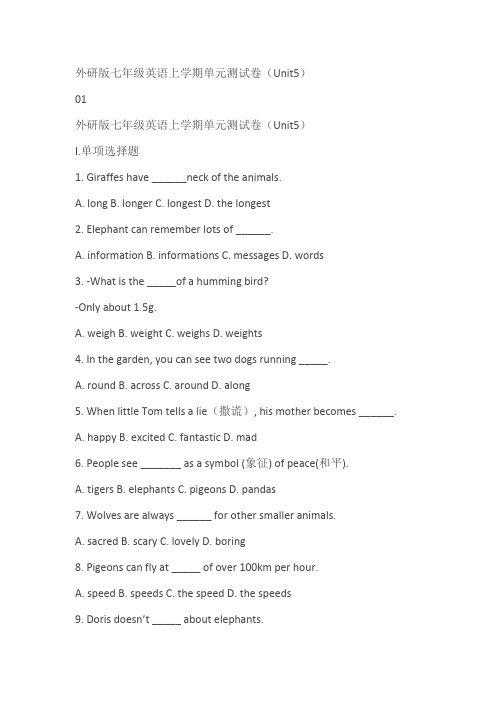 外研版七年级英语上学期单元测试卷（Unit5）

01

外研版七年级英语上学期单元测试卷（Unit5）

I.单项选择题

1. Giraffes have ______neck of the animals.

A. long B. longer C. longest D. the longest

2. Elephant can remember lots of ______.

A. information B. informations C. messages D. words

3. -What is the _____of a humming bird?

-Only about 1.5g.

A. weigh B. weight C. weighs D. weights

4. In the garden, you can see two dogs running _____.

A. round B. across C. around D. along

5. When little Tom tells a lie（撒谎）, his mother becomes ______.

A. happy B. excited C. fantastic D. mad

6. People see _______ as a symbol (象征) of peace(和平).

A. tigers B. elephants C. pigeons D. pandas

7. Wolves are always ______ for other smaller animals.

A. sacred B. scary C. lovely D. boring

8. Pigeons can fly at _____ of over 100km per hour.

A. speed B. speeds C. the speed D. the speeds

9. Doris doesn't _____ about elephants.